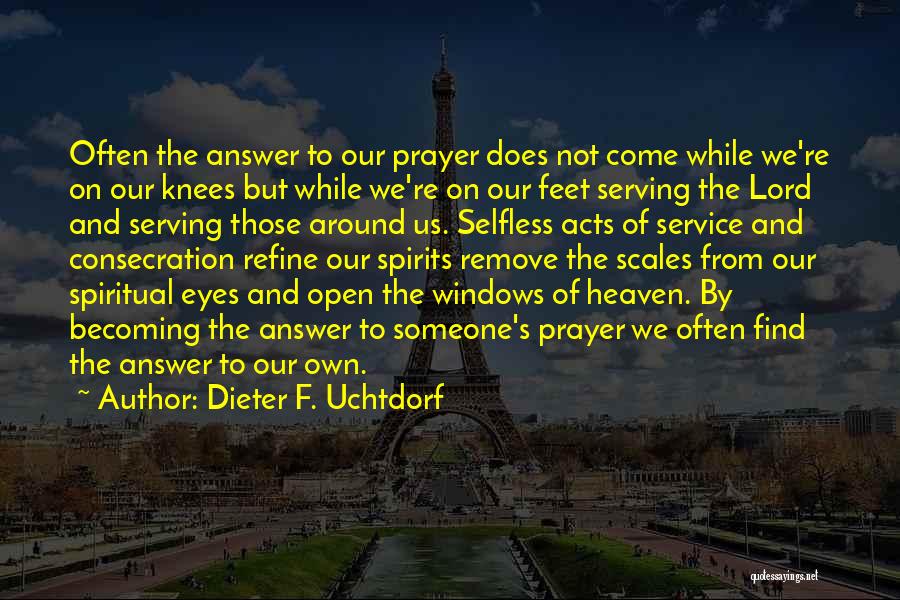 Often the answer to our prayer does not come while we're on our knees but while we're on our feet serving the Lord and serving those around us. Selfless acts of service and consecration refine our spirits remove the scales from our spiritual eyes and open the windows of heaven. By becoming the answer to someone's prayer we often find the answer to our own.

~ Author: Dieter F. Uchtdorf

quotessayings.net